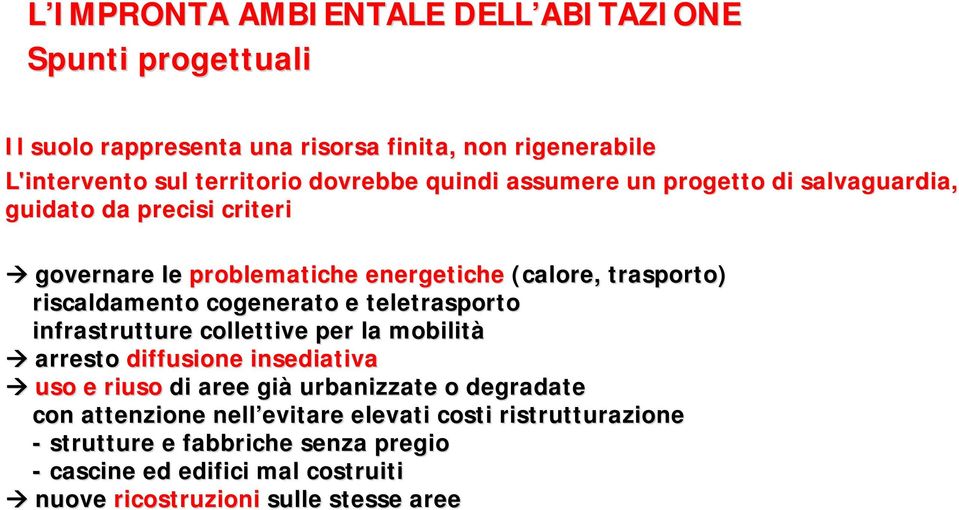 L'IMPRONTA AMBIENTALE DELL'ABITAZIONE
Spunti progettuali

Il suolo rappresenta una risorsa finita, non rigenerabile
L'intervento sul territorio dovrebbe quindi assumere un progetto di salvaguardia, guidato da precisi criteri

→ governare le problematiche energetiche (calore, trasporto)
riscaldamento cogenerato e teletrasporto
infrastrutture collettive per la mobilità
→ arresto diffusione insediativa
→ uso e riuso di aree già urbanizzate o degradate
con attenzione nell'evitare elevati costi ristrutturazione
- strutture e fabbriche senza pregio
- cascine ed edifici mal costruiti
→ nuove ricostruzioni sulle stesse aree